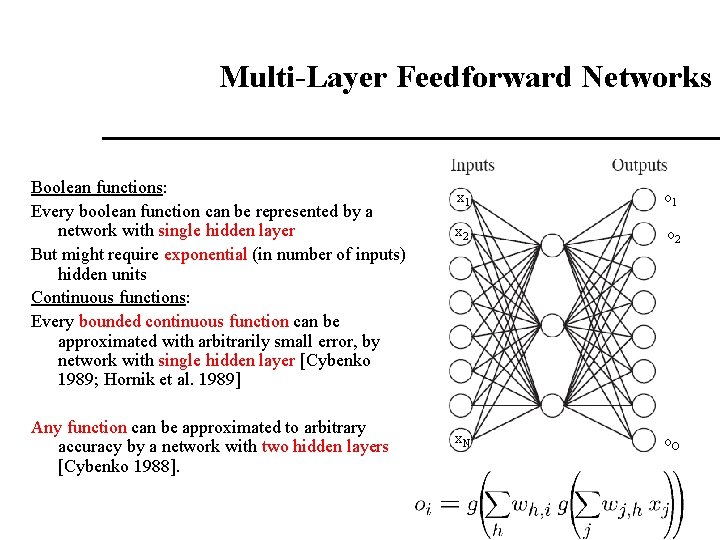 Multi-Layer Feedforward Networks

Boolean functions:
Every boolean function can be represented by a network with single hidden layer
But might require exponential (in number of inputs) hidden units
Continuous functions:
Every bounded continuous function can be approximated with arbitrarily small error, by network with single hidden layer [Cybenko 1989; Hornik et al. 1989]

Any function can be approximated to arbitrary accuracy by a network with two hidden layers [Cybenko 1988].

Inputs
Outputs
$x_1$
$x_2$
$x_N$
$o_1$
$o_2$
$o_O$

$o_i = g\left(\sum_h w_{h,i}\, g\left(\sum_j w_{j,h}\, x_j\right)\right)$